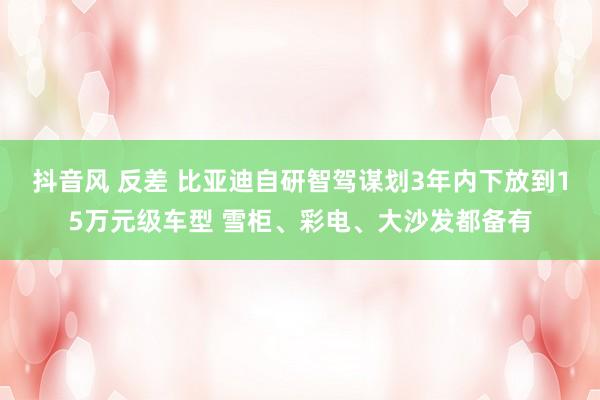 抖音风 反差 比亚迪自研智驾谋划3年内下放到15万元级车型 雪柜、彩电、大沙发都备有